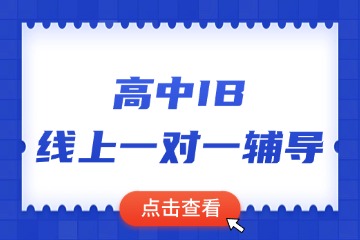 高中IB
线上一对一辅导

点击查看